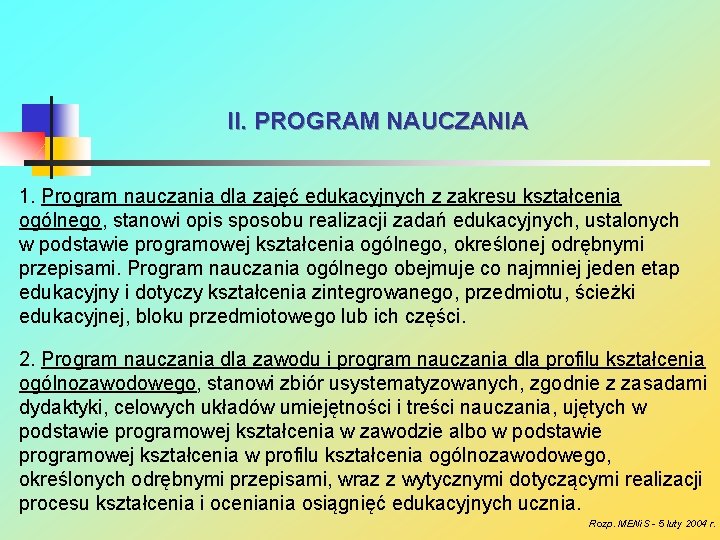 II. PROGRAM NAUCZANIA

1. Program nauczania dla zajęć edukacyjnych z zakresu kształcenia ogólnego, stanowi opis sposobu realizacji zadań edukacyjnych, ustalonych w podstawie programowej kształcenia ogólnego, określonej odrębnymi przepisami. Program nauczania ogólnego obejmuje co najmniej jeden etap edukacyjny i dotyczy kształcenia zintegrowanego, przedmiotu, ścieżki edukacyjnej, bloku przedmiotowego lub ich części.

2. Program nauczania dla zawodu i program nauczania dla profilu kształcenia ogólnozawodowego, stanowi zbiór usystematyzowanych, zgodnie z zasadami dydaktyki, celowych układów umiejętności i treści nauczania, ujętych w podstawie programowej kształcenia w zawodzie albo w podstawie programowej kształcenia w profilu kształcenia ogólnozawodowego, określonych odrębnymi przepisami, wraz z wytycznymi dotyczącymi realizacji procesu kształcenia i oceniania osiągnięć edukacyjnych ucznia.

Rozp. MENiS - 5 luty 2004 r.